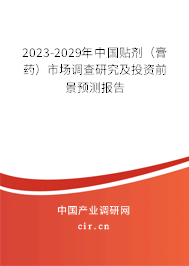 2023-2029年中国贴剂（膏药）市场调查研究及投资前景预测报告

中国产业调研网

cir.cn